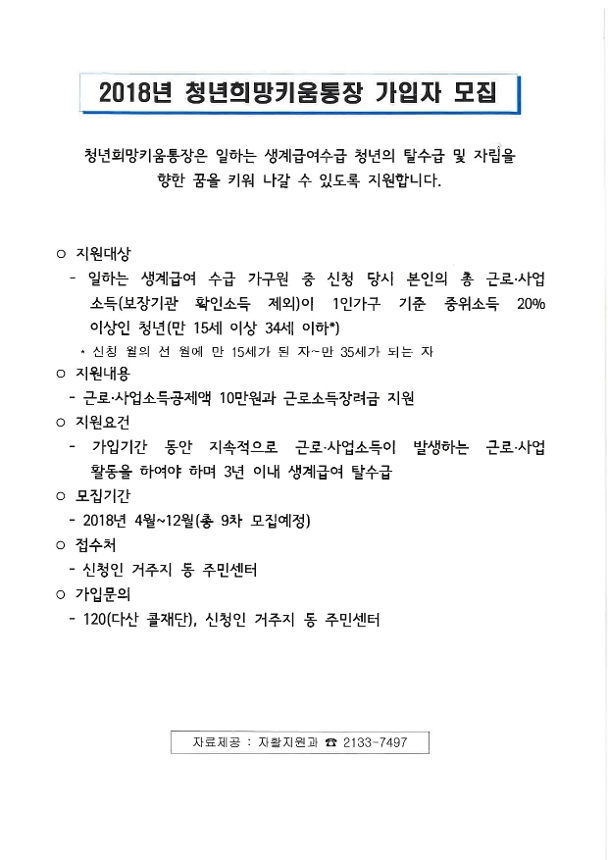 2018년 청년희망키움통장 가입자 모집

청년희망키움통장은 일하는 생계급여수급 청년의 탈수급 및 자립을 향한 꿈을 키워 나갈 수 있도록 지원합니다.

○ 지원대상
- 일하는 생계급여 수급 가구원 중 신청 당시 본인의 총 근로·사업 소득(보장기관 확인소득 제외)이 1인가구 기준 중위소득 20% 이상인 청년(만 15세 이상 34세 이하*)
* 신청 월의 전 월에 만 15세가 된 자~만 35세가 되는 자
○ 지원내용
- 근로·사업소득공제액 10만원과 근로소득장려금 지원
○ 지원요건
- 가입기간 동안 지속적으로 근로·사업소득이 발생하는 근로·사업 활동을 하여야 하며 3년 이내 생계급여 탈수급
○ 모집기간
- 2018년 4월~12월(총 9차 모집예정)
○ 접수처
- 신청인 거주지 동 주민센터
○ 가입문의
- 120(다산 콜재단), 신청인 거주지 동 주민센터

자료제공 : 자활지원과 ☎ 2133-7497